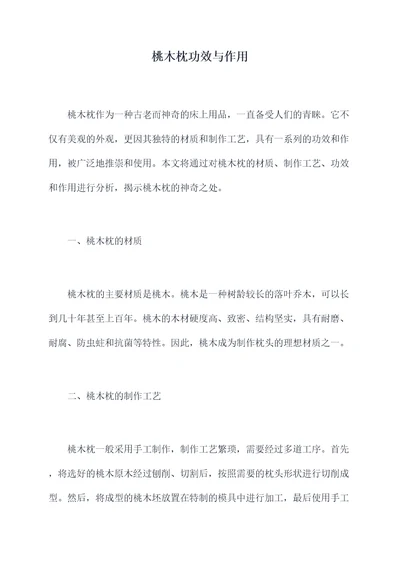 桃木枕功效与作用

桃木枕作为一种古老而神奇的床上用品，一直备受人们的青睐。它不仅有美观的外观，更因其独特的材质和制作工艺，具有一系列的功效和作用，被广泛地推崇和使用。本文将通过对桃木枕的材质、制作工艺、功效和作用进行分析，揭示桃木枕的神奇之处。

一、桃木枕的材质

桃木枕的主要材质是桃木。桃木是一种树龄较长的落叶乔木，可以长到几十年甚至上百年。桃木的木材硬度高、致密、结构坚实，具有耐磨、耐腐、防虫蛀和抗菌等特性。因此，桃木成为制作枕头的理想材质之一。

二、桃木枕的制作工艺

桃木枕一般采用手工制作，制作工艺繁琐，需要经过多道工序。首先，将选好的桃木原木经过刨削、切割后，按照需要的枕头形状进行切削成型。然后，将成型的桃木坯放置在特制的模具中进行加工，最后使用手工